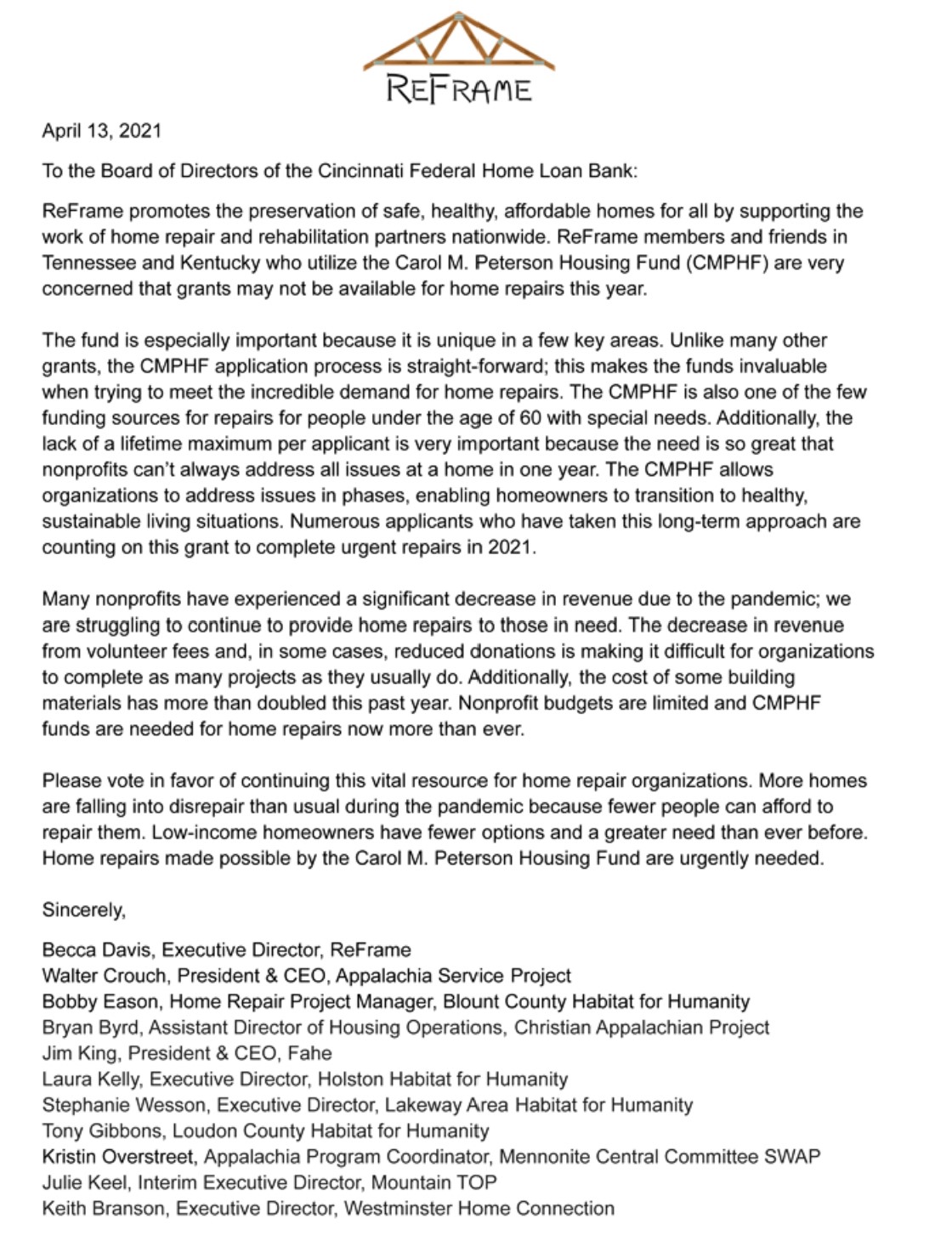 REFRAME

April 13, 2021

To the Board of Directors of the Cincinnati Federal Home Loan Bank:

ReFrame promotes the preservation of safe, healthy, affordable homes for all by supporting the work of home repair and rehabilitation partners nationwide. ReFrame members and friends in Tennessee and Kentucky who utilize the Carol M. Peterson Housing Fund (CMPHF) are very concerned that grants may not be available for home repairs this year.

The fund is especially important because it is unique in a few key areas. Unlike many other grants, the CMPHF application process is straight-forward; this makes the funds invaluable when trying to meet the incredible demand for home repairs. The CMPHF is also one of the few funding sources for repairs for people under the age of 60 with special needs. Additionally, the lack of a lifetime maximum per applicant is very important because the need is so great that nonprofits can't always address all issues at a home in one year. The CMPHF allows organizations to address issues in phases, enabling homeowners to transition to healthy, sustainable living situations. Numerous applicants who have taken this long-term approach are counting on this grant to complete urgent repairs in 2021.

Many nonprofits have experienced a significant decrease in revenue due to the pandemic; we are struggling to continue to provide home repairs to those in need. The decrease in revenue from volunteer fees and, in some cases, reduced donations is making it difficult for organizations to complete as many projects as they usually do. Additionally, the cost of some building materials has more than doubled this past year. Nonprofit budgets are limited and CMPHF funds are needed for home repairs now more than ever.

Please vote in favor of continuing this vital resource for home repair organizations. More homes are falling into disrepair than usual during the pandemic because fewer people can afford to repair them. Low-income homeowners have fewer options and a greater need than ever before. Home repairs made possible by the Carol M. Peterson Housing Fund are urgently needed.

Sincerely,

Becca Davis, Executive Director, ReFrame
Walter Crouch, President & CEO, Appalachia Service Project
Bobby Eason, Home Repair Project Manager, Blount County Habitat for Humanity
Bryan Byrd, Assistant Director of Housing Operations, Christian Appalachian Project
Jim King, President & CEO, Fahe
Laura Kelly, Executive Director, Holston Habitat for Humanity
Stephanie Wesson, Executive Director, Lakeway Area Habitat for Humanity
Tony Gibbons, Loudon County Habitat for Humanity
Kristin Overstreet, Appalachia Program Coordinator, Mennonite Central Committee SWAP
Julie Keel, Interim Executive Director, Mountain TOP
Keith Branson, Executive Director, Westminster Home Connection